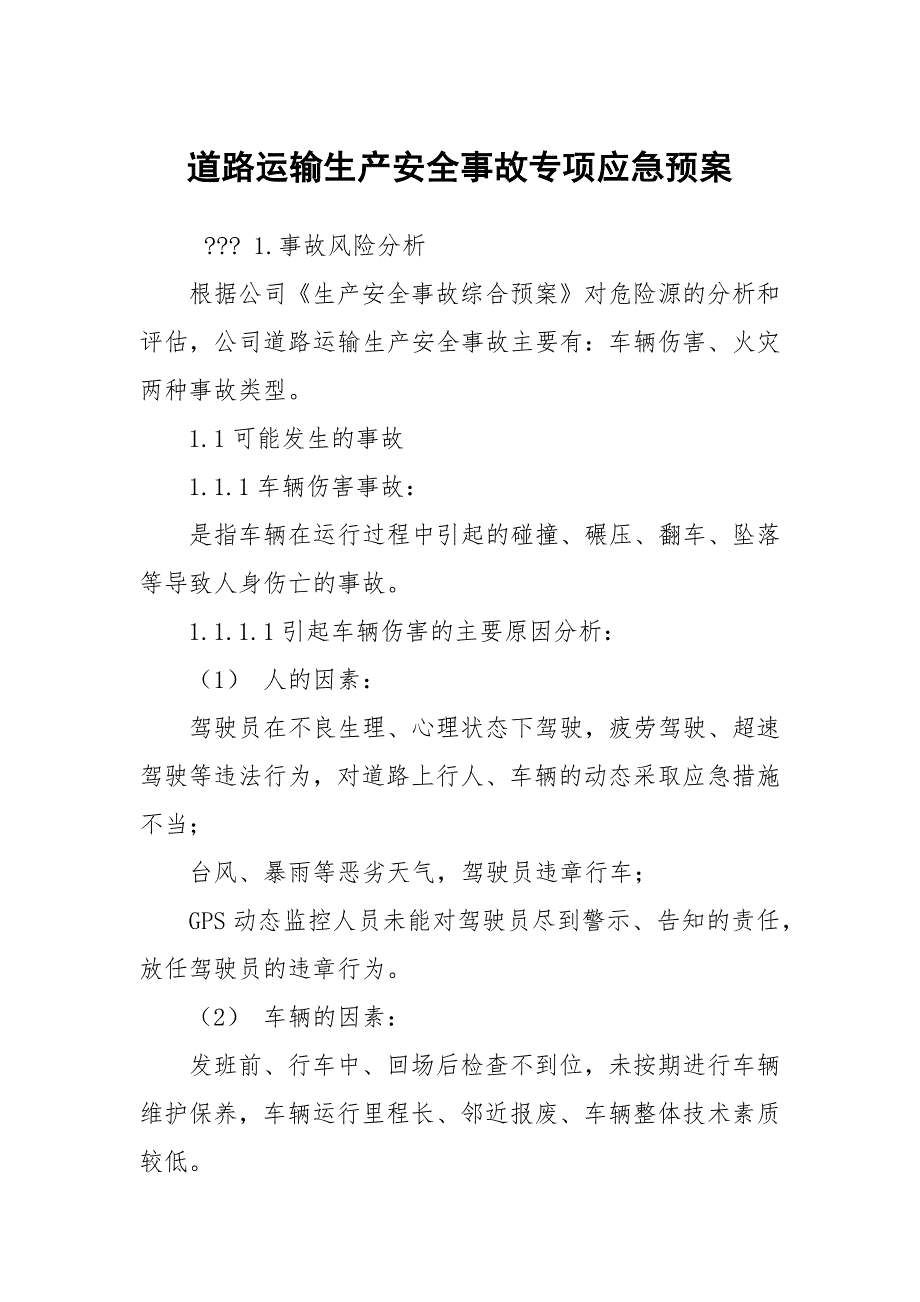 道路运输生产安全事故专项应急预案

??? 1.事故风险分析

根据公司《生产安全事故综合预案》对危险源的分析和评估，公司道路运输生产安全事故主要有：车辆伤害、火灾两种事故类型。

1.1 可能发生的事故

1.1.1 车辆伤害事故：

是指车辆在运行过程中引起的碰撞、碾压、翻车、坠落等导致人身伤亡的事故。

1.1.1.1 引起车辆伤害的主要原因分析：

（1） 人的因素：

驾驶员在不良生理、心理状态下驾驶，疲劳驾驶、超速驾驶等违法行为，对道路上行人、车辆的动态采取应急措施不当；

台风、暴雨等恶劣天气，驾驶员违章行车；

GPS 动态监控人员未能对驾驶员尽到警示、告知的责任，放任驾驶员的违章行为。

（2） 车辆的因素：

发班前、行车中、回场后检查不到位，未按期进行车辆维护保养，车辆运行里程长、邻近报废、车辆整体技术素质较低。